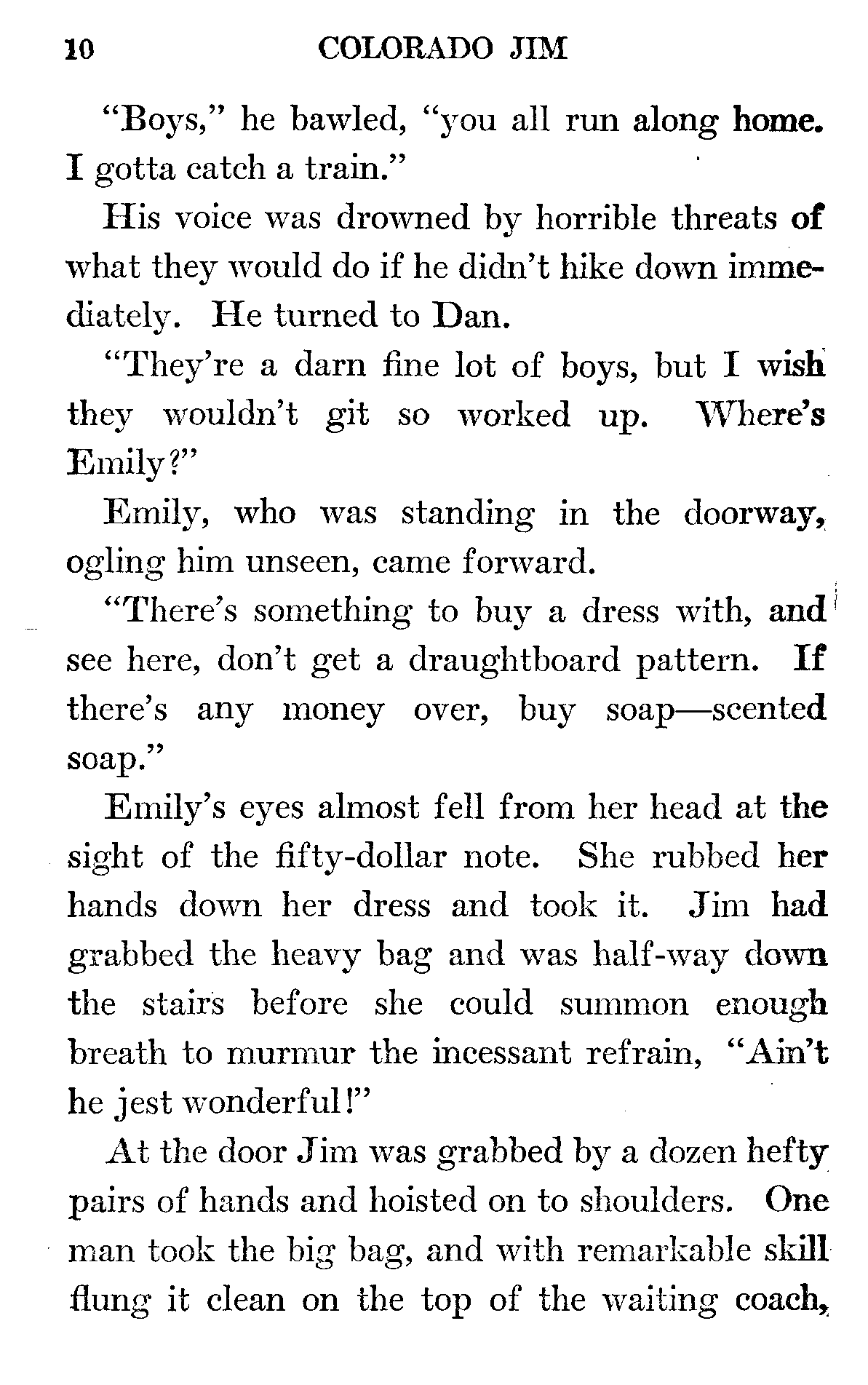 10 COLORADO JIM

"Boys," he bawled, "you all run along home. I gotta catch a train."

His voice was drowned by horrible threats of what they would do if he didn't hike down immediately. He turned to Dan.

"They're a darn fine lot of boys, but I wish they wouldn't git so worked up. Where's Emily?"

Emily, who was standing in the doorway, ogling him unseen, came forward.

"There's something to buy a dress with, and see here, don't get a draughtboard pattern. If there's any money over, buy soap—scented soap."

Emily's eyes almost fell from her head at the sight of the fifty-dollar note. She rubbed her hands down her dress and took it. Jim had grabbed the heavy bag and was half-way down the stairs before she could summon enough breath to murmur the incessant refrain, "Ain't he jest wonderful!"

At the door Jim was grabbed by a dozen hefty pairs of hands and hoisted on to shoulders. One man took the big bag, and with remarkable skill flung it clean on the top of the waiting coach,